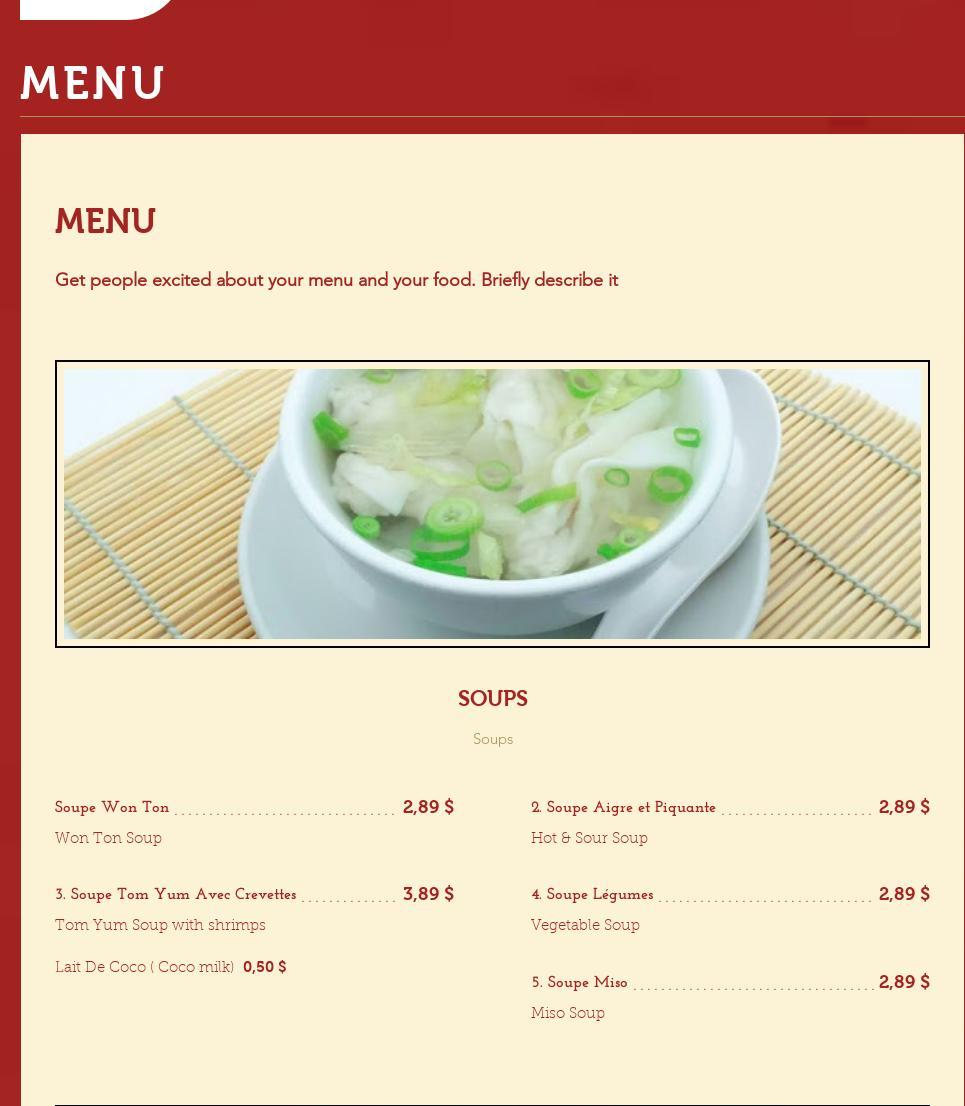 MENU

MENU

Get people excited about your menu and your food. Briefly describe it

SOUPS

Soups

Soupe Won Ton 2,89 $
Won Ton Soup

3. Soupe Tom Yum Avec Crevettes 3,89 $
Tom Yum Soup with shrimps

Lait De Coco ( Coco milk) 0,50 $

2. Soupe Aigre et Piquante 2,89 $
Hot & Sour Soup

4. Soupe Légumes 2,89 $
Vegetable Soup

5. Soupe Miso 2,89 $
Miso Soup